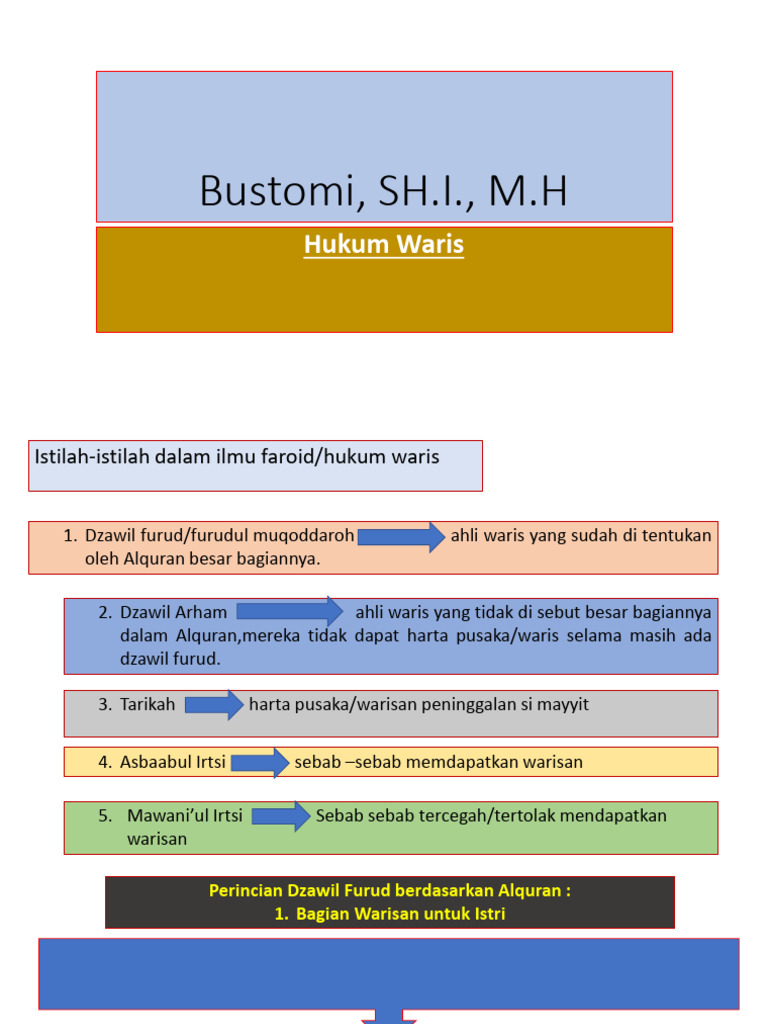 Bustomi, SH.I., M.H

Hukum Waris

Istilah-istilah dalam ilmu faroid/hukum waris

1. Dzawil furud/furudul muqoddaroh ahli waris yang sudah di tentukan oleh Alquran besar bagiannya.

2. Dzawil Arham ahli waris yang tidak di sebut besar bagiannya dalam Alquran,mereka tidak dapat harta pusaka/waris selama masih ada dzawil furud.

3. Tarikah harta pusaka/warisan peninggalan si mayyit

4. Asbaabul Irtsi sebab –sebab memdapatkan warisan

5. Mawani'ul Irtsi Sebab sebab tercegah/tertolak mendapatkan warisan

Perincian Dzawil Furud berdasarkan Alquran :
1. Bagian Warisan untuk Istri